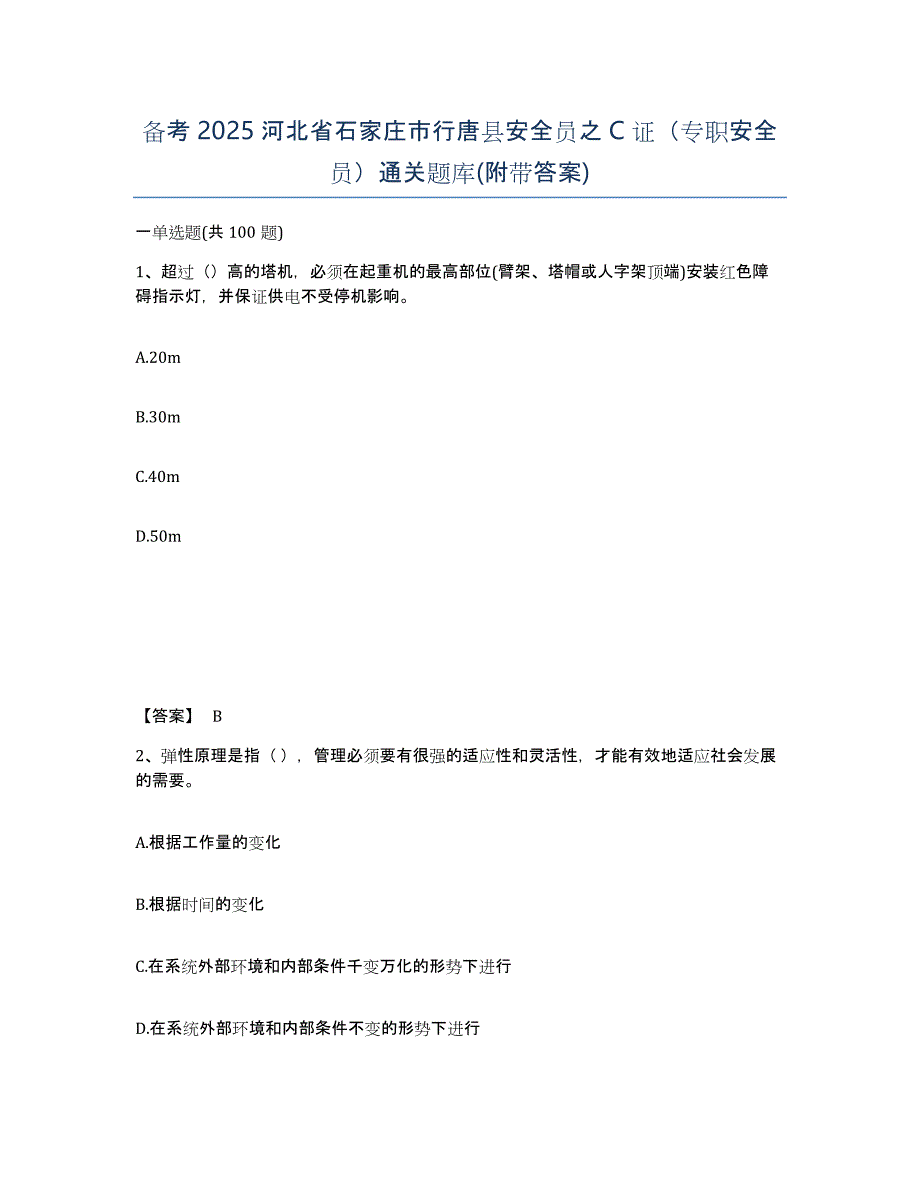 备考 2025 河北省石家庄市行唐县安全员之 C 证（专职安全员）通关题库(附带答案)

一单选题(共 100 题)

1、超过（）高的塔机，必须在起重机的最高部位(臂架、塔帽或人字架顶端)安装红色障碍指示灯，并保证供电不受停机影响。

A.20m

B.30m

C.40m

D.50m

【答案】 B

2、弹性原理是指（），管理必须要有很强的适应性和灵活性，才能有效地适应社会发展的需要。

A.根据工作量的变化

B.根据时间的变化

C.在系统外部环境和内部条件千变万化的形势下进行

D.在系统外部环境和内部条件不变的形势下进行